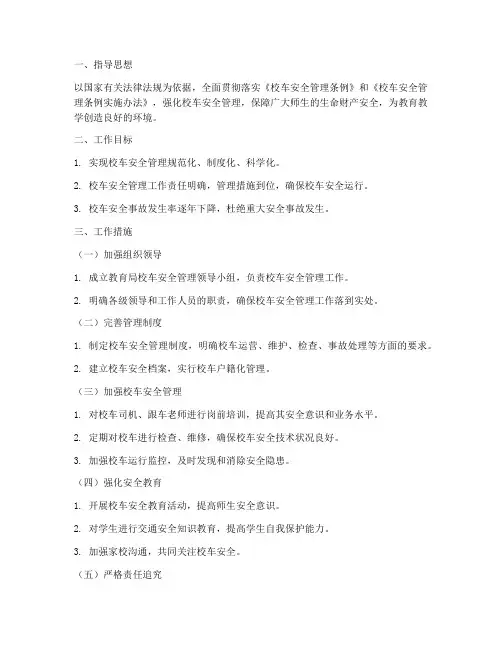 一、指导思想

以国家有关法律法规为依据，全面贯彻落实《校车安全管理条例》和《校车安全管理条例实施办法》，强化校车安全管理，保障广大师生的生命财产安全，为教育教学创造良好的环境。

二、工作目标

1. 实现校车安全管理规范化、制度化、科学化。

2. 校车安全管理工作责任明确，管理措施到位，确保校车安全运行。

3. 校车安全事故发生率逐年下降，杜绝重大安全事故发生。

三、工作措施

（一）加强组织领导

1. 成立教育局校车安全管理领导小组，负责校车安全管理工作。

2. 明确各级领导和工作人员的职责，确保校车安全管理工作落到实处。

（二）完善管理制度

1. 制定校车安全管理制度，明确校车运营、维护、检查、事故处理等方面的要求。

2. 建立校车安全档案，实行校车户籍化管理。

（三）加强校车安全管理

1. 对校车司机、跟车老师进行岗前培训，提高其安全意识和业务水平。

2. 定期对校车进行检查、维修，确保校车安全技术状况良好。

3. 加强校车运行监控，及时发现和消除安全隐患。

（四）强化安全教育

1. 开展校车安全教育活动，提高师生安全意识。

2. 对学生进行交通安全知识教育，提高学生自我保护能力。

3. 加强家校沟通，共同关注校车安全。

（五）严格责任追究